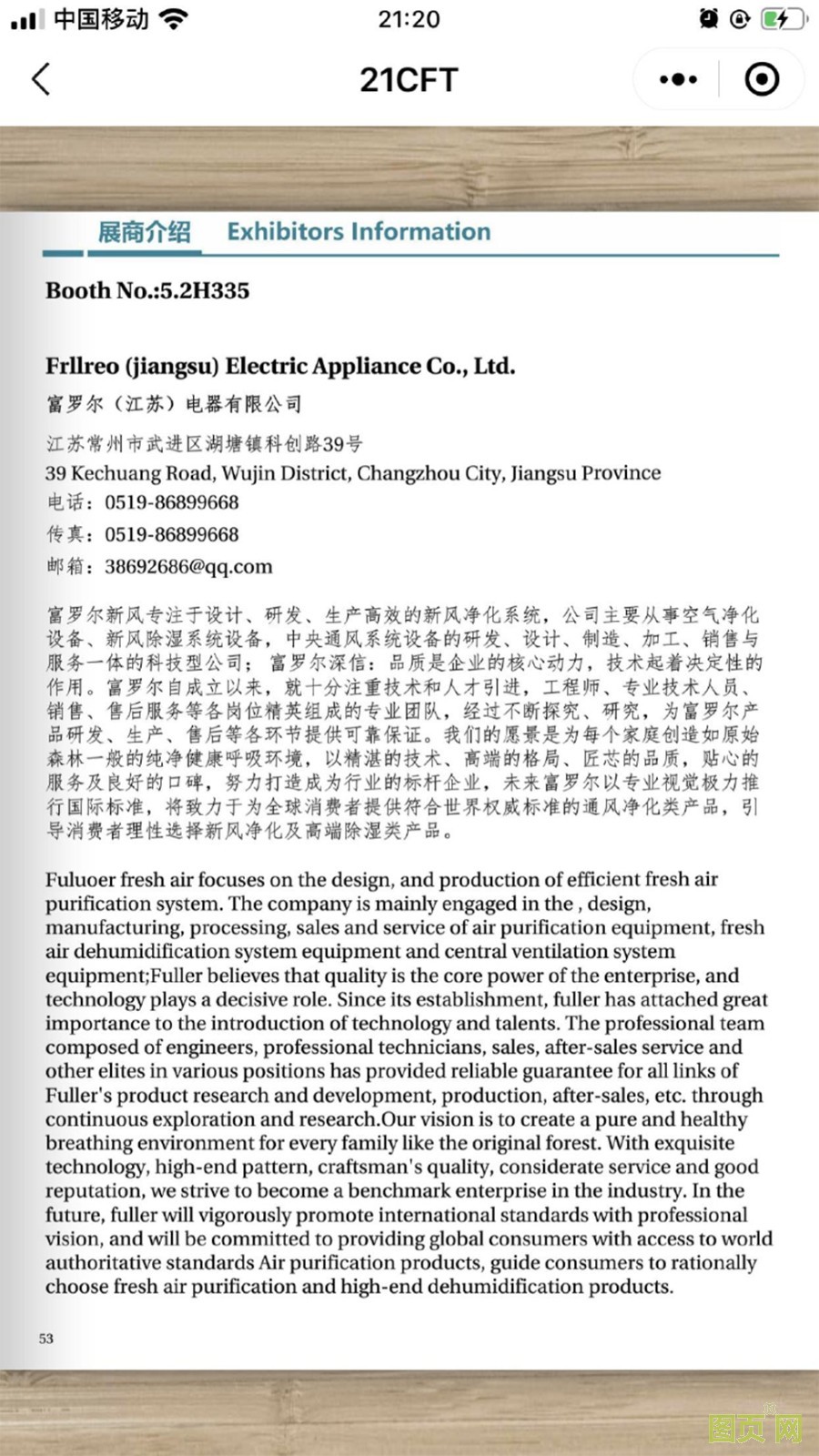 中国移动 21:20

21CFT

展商介绍 Exhibitors Information

Booth No.:5.2H335

Frllreo (jiangsu) Electric Appliance Co., Ltd.
富罗尔（江苏）电器有限公司

江苏常州市武进区湖塘镇科创路39号
39 Kechuang Road, Wujin District, Changzhou City, Jiangsu Province
电话：0519-86899668
传真：0519-86899668
邮箱：38692686@qq.com

富罗尔新风专注于设计、研发、生产高效的新风净化系统，公司主要从事空气净化设备、新风除湿系统设备，中央通风系统设备的研发、设计、制造、加工、销售与服务一体的科技型公司；富罗尔深信：品质是企业的核心动力，技术起着决定性的作用。富罗尔自成立以来，就十分注重技术和人才引进，工程师、专业技术人员、销售、售后服务等各岗位精英组成的专业团队，经过不断探究、研究，为富罗尔产品研发、生产、售后等各环节提供可靠保证。我们的愿景是为每个家庭创造如原始森林一般的纯净健康呼吸环境，以精湛的技术、高端的格局、匠芯的品质，贴心的服务及良好的口碑，努力打造成为行业的标杆企业，未来富罗尔以专业视觉极力推行国际标准，将致力于为全球消费者提供符合世界权威标准的通风净化类产品，引导消费者理性选择新风净化及高端除湿类产品。

Fuluoer fresh air focuses on the design, and production of efficient fresh air purification system. The company is mainly engaged in the , design, manufacturing, processing, sales and service of air purification equipment, fresh air dehumidification system equipment and central ventilation system equipment;Fuller believes that quality is the core power of the enterprise, and technology plays a decisive role. Since its establishment, fuller has attached great importance to the introduction of technology and talents. The professional team composed of engineers, professional technicians, sales, after-sales service and other elites in various positions has provided reliable guarantee for all links of Fuller's product research and development, production, after-sales, etc. through continuous exploration and research.Our vision is to create a pure and healthy breathing environment for every family like the original forest. With exquisite technology, high-end pattern, craftsman's quality, considerate service and good reputation, we strive to become a benchmark enterprise in the industry. In the future, fuller will vigorously promote international standards with professional vision, and will be committed to providing global consumers with access to world authoritative standards Air purification products, guide consumers to rationally choose fresh air purification and high-end dehumidification products.

53

图页网